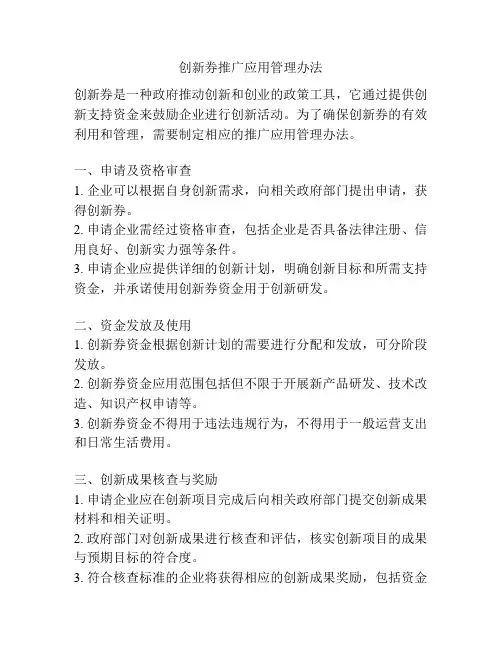 创新券推广应用管理办法

创新券是一种政府推动创新和创业的政策工具，它通过提供创新支持资金来鼓励企业进行创新活动。为了确保创新券的有效利用和管理，需要制定相应的推广应用管理办法。

一、申请及资格审查
1. 企业可以根据自身创新需求，向相关政府部门提出申请，获得创新券。
2. 申请企业需经过资格审查，包括企业是否具备法律注册、信用良好、创新实力强等条件。
3. 申请企业应提供详细的创新计划，明确创新目标和所需支持资金，并承诺使用创新券资金用于创新研发。

二、资金发放及使用
1. 创新券资金根据创新计划的需要进行分配和发放，可分阶段发放。
2. 创新券资金应用范围包括但不限于开展新产品研发、技术改造、知识产权申请等。
3. 创新券资金不得用于违法违规行为，不得用于一般运营支出和日常生活费用。

三、创新成果核查与奖励
1. 申请企业应在创新项目完成后向相关政府部门提交创新成果材料和相关证明。
2. 政府部门对创新成果进行核查和评估，核实创新项目的成果与预期目标的符合度。
3. 符合核查标准的企业将获得相应的创新成果奖励，包括资金